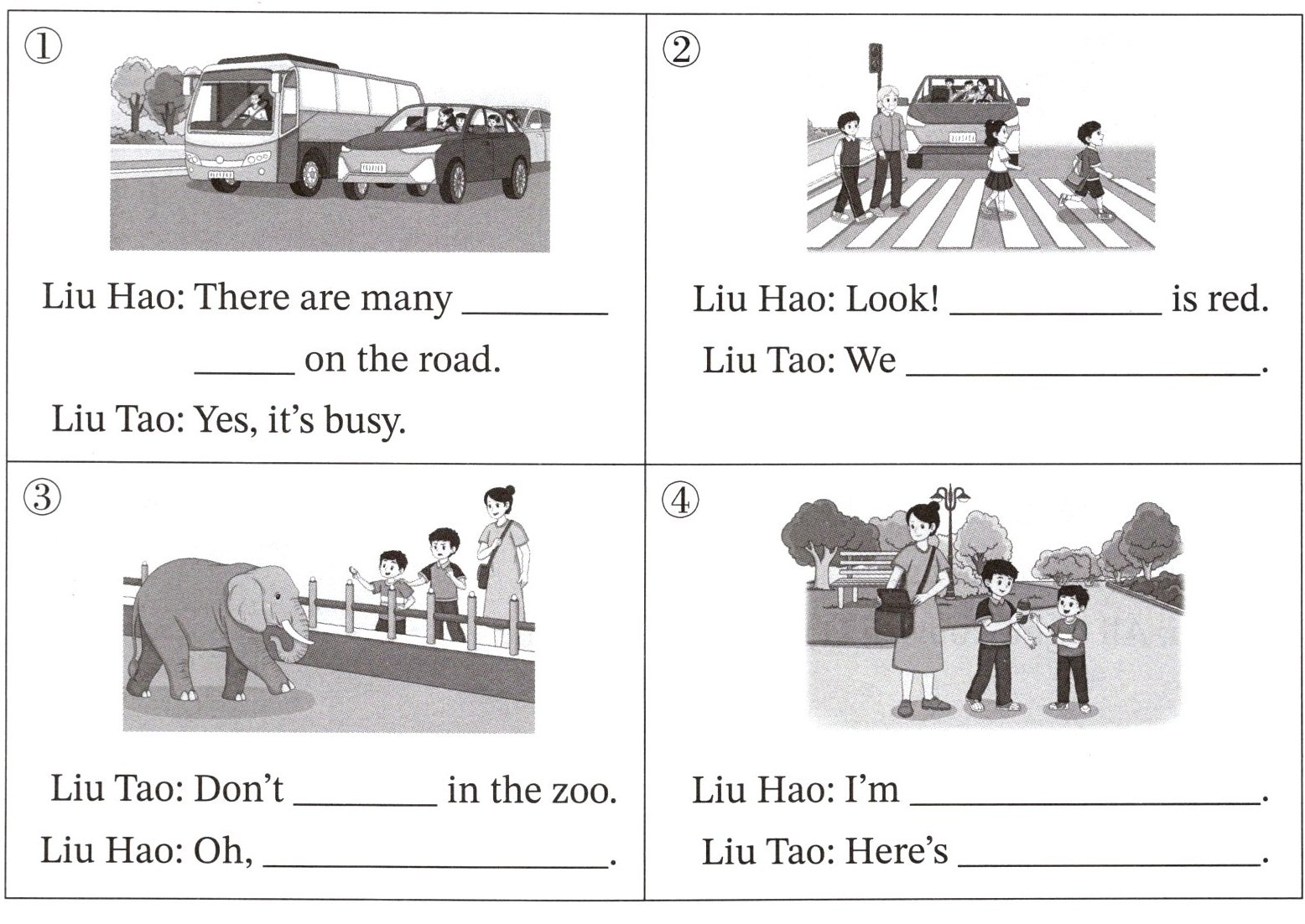 ①

Liu Hao: There are many ____ ____ on the road.

Liu Tao: Yes, it's busy.

②

Liu Hao: Look! ____ is red.

Liu Tao: We ____.

③

Liu Tao: Don't ____ in the zoo.

Liu Hao: Oh, ____.

④

Liu Hao: I'm ____.

Liu Tao: Here's ____.